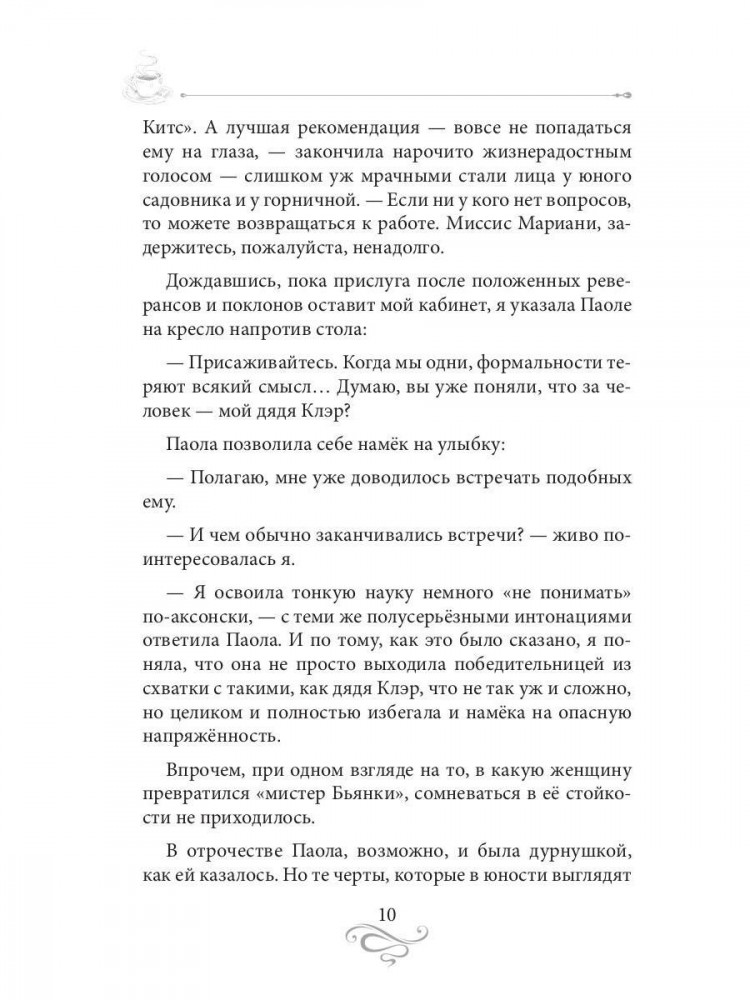 Китс». А лучшая рекомендация — вовсе не попадаться ему на глаза, — закончила нарочито жизнерадостным голосом — слишком уж мрачными стали лица у юного садовника и у горничной. — Если ни у кого нет вопросов, то можете возвращаться к работе. Миссис Мариани, задержитесь, пожалуйста, ненадолго.

Дождавшись, пока прислуга после положенных реверансов и поклонов оставит мой кабинет, я указала Паоле на кресло напротив стола:

— Присаживайтесь. Когда мы одни, формальности теряют всякий смысл… Думаю, вы уже поняли, что за человек — мой дядя Клэр?

Паола позволила себе намёк на улыбку:

— Полагаю, мне уже доводилось встречать подобных ему.

— И чем обычно заканчивались встречи? — живо поинтересовалась я.

— Я освоила тонкую науку немного «не понимать» по-аксонски, — с теми же полусерьёзными интонациями ответила Паола. И по тому, как это было сказано, я поняла, что она не просто выходила победительницей из схватки с такими, как дядя Клэр, что не так уж и сложно, но целиком и полностью избегала и намёка на опасную напряжённость.

Впрочем, при одном взгляде на то, в какую женщину превратился «мистер Бьянки», сомневаться в её стойкости не приходилось.

В отрочестве Паола, возможно, и была дурнушкой, как ей казалось. Но те черты, которые в юности выглядят

10